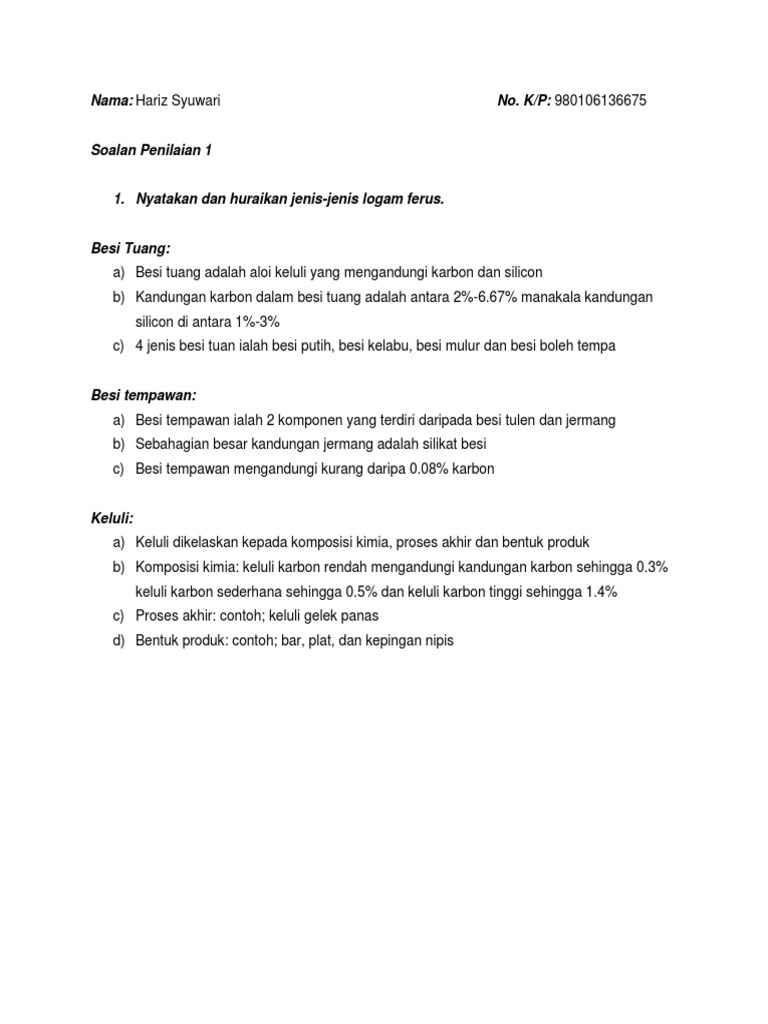 Nama: Hariz Syuwari

No. K/P: 980106136675

Soalan Penilaian 1

1. Nyatakan dan huraikan jenis-jenis logam ferus.

Besi Tuang:

a) Besi tuang adalah aloi keluli yang mengandungi karbon dan silicon
b) Kandungan karbon dalam besi tuang adalah antara 2%-6.67% manakala kandungan silicon di antara 1%-3%
c) 4 jenis besi tuan ialah besi putih, besi kelabu, besi mulur dan besi boleh tempa

Besi tempawan:

a) Besi tempawan ialah 2 komponen yang terdiri daripada besi tulen dan jermang
b) Sebahagian besar kandungan jermang adalah silikat besi
c) Besi tempawan mengandungi kurang daripa 0.08% karbon

Keluli:

a) Keluli dikelaskan kepada komposisi kimia, proses akhir dan bentuk produk
b) Komposisi kimia: keluli karbon rendah mengandungi kandungan karbon sehingga 0.3% keluli karbon sederhana sehingga 0.5% dan keluli karbon tinggi sehingga 1.4%
c) Proses akhir: contoh; keluli gelek panas
d) Bentuk produk: contoh; bar, plat, dan kepingan nipis